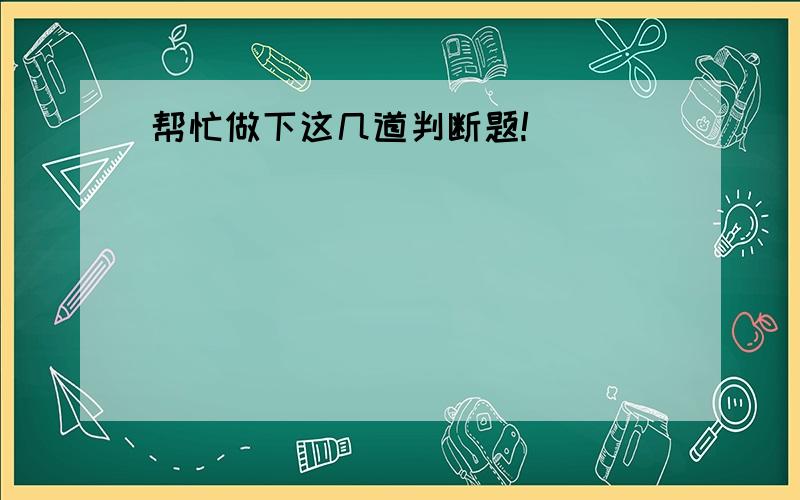 帮忙做下这几道判断题!